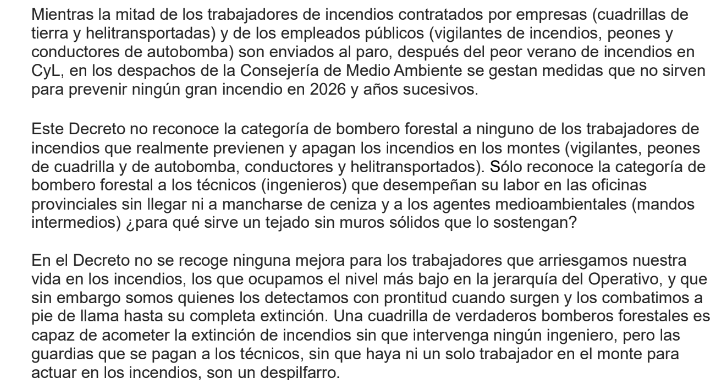 Mientras la mitad de los trabajadores de incendios contratados por empresas (cuadrillas de tierra y helitransportadas) y de los empleados públicos (vigilantes de incendios, peones y conductores de autobomba) son enviados al paro, después del peor verano de incendios en CyL, en los despachos de la Consejería de Medio Ambiente se gestan medidas que no sirven para prevenir ningún gran incendio en 2026 y años sucesivos.

Este Decreto no reconoce la categoría de bombero forestal a ninguno de los trabajadores de incendios que realmente previenen y apagan los incendios en los montes (vigilantes, peones de cuadrilla y de autobomba, conductores y helitransportados). Sólo reconoce la categoría de bombero forestal a los técnicos (ingenieros) que desempeñan su labor en las oficinas provinciales sin llegar ni a mancharse de ceniza y a los agentes medioambientales (mandos intermedios) ¿para qué sirve un tejado sin muros sólidos que lo sostengan?

En el Decreto no se recoge ninguna mejora para los trabajadores que arriesgamos nuestra vida en los incendios, los que ocupamos el nivel más bajo en la jerarquía del Operativo, y que sin embargo somos quienes los detectamos con prontitud cuando surgen y los combatimos a pie de llama hasta su completa extinción. Una cuadrilla de verdaderos bomberos forestales es capaz de acometer la extinción de incendios sin que intervenga ningún ingeniero, pero las guardias que se pagan a los técnicos, sin que haya ni un solo trabajador en el monte para actuar en los incendios, son un despilfarro.